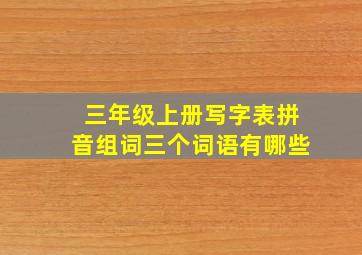 三年级上册写字表拼音组词三个词语有哪些